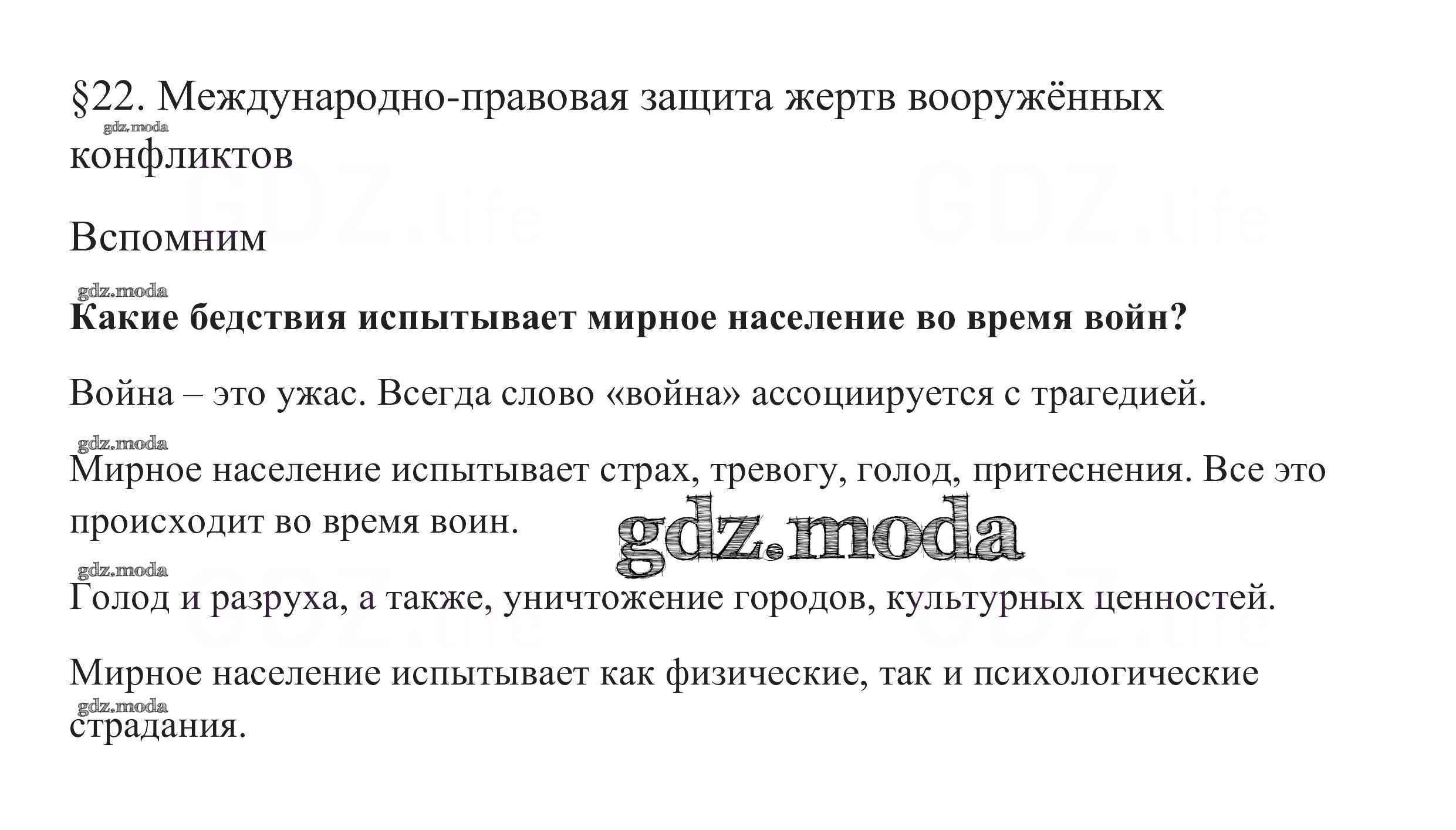 §22. Международно-правовая защита жертв вооружённых конфликтов

Вспомним

Какие бедствия испытывает мирное население во время войн?

Война – это ужас. Всегда слово «война» ассоциируется с трагедией.

Мирное население испытывает страх, тревогу, голод, притеснения. Все это происходит во время воин.

Голод и разруха, а также, уничтожение городов, культурных ценностей.

Мирное население испытывает как физические, так и психологические страдания.

gdz.moda

GDZ.life